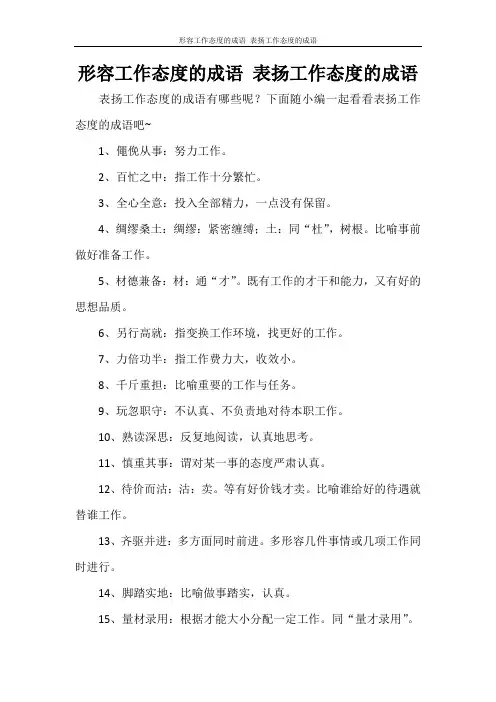 形容工作态度的成语 表扬工作态度的成语

形容工作态度的成语 表扬工作态度的成语

表扬工作态度的成语有哪些呢？下面随小编一起看看表扬工作态度的成语吧~

1、僶俛从事：努力工作。

2、百忙之中：指工作十分繁忙。

3、全心全意：投入全部精力，一点没有保留。

4、绸缪桑土：绸缪：紧密缠缚；土：同“杜”，树根。比喻事前做好准备工作。

5、材德兼备：材：通“才”。既有工作的才干和能力，又有好的思想品质。

6、另行高就：指变换工作环境，找更好的工作。

7、力倍功半：指工作费力大，收效小。

8、千斤重担：比喻重要的工作与任务。

9、玩忽职守：不认真、不负责地对待本职工作。

10、熟读深思：反复地阅读，认真地思考。

11、慎重其事：谓对某一事的态度严肃认真。

12、待价而沽：沽：卖。等有好价钱才卖。比喻谁给好的待遇就替谁工作。

13、齐驱并进：多方面同时前进。多形容几件事情或几项工作同时进行。

14、脚踏实地：比喻做事踏实，认真。

15、量材录用：根据才能大小分配一定工作。同“量才录用”。